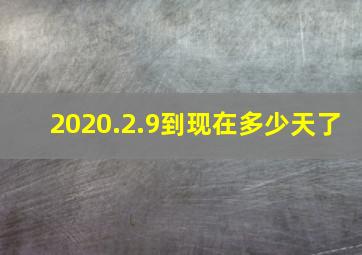 2020.2.9到现在多少天了